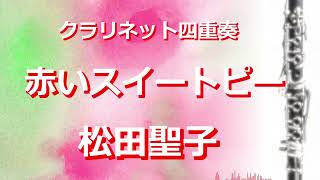 クラリネット四重奏

赤いスイートピー

松田聖子